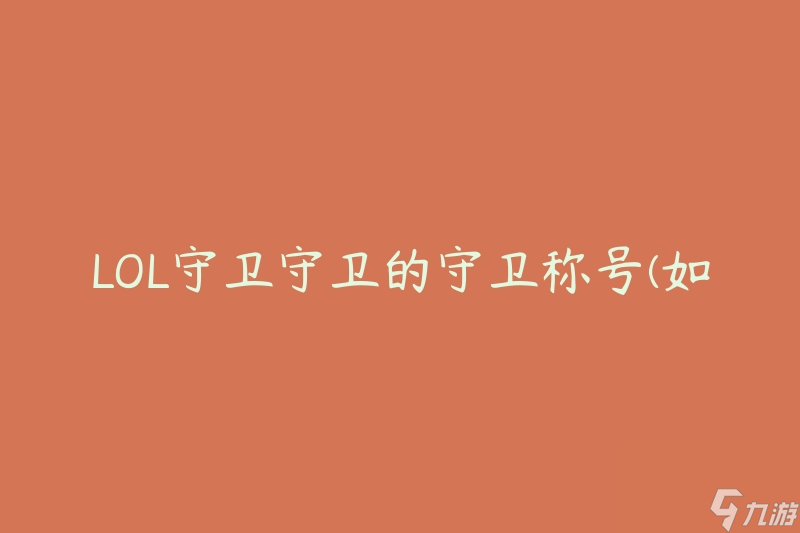 LOL守卫守卫的守卫称号(如

九游